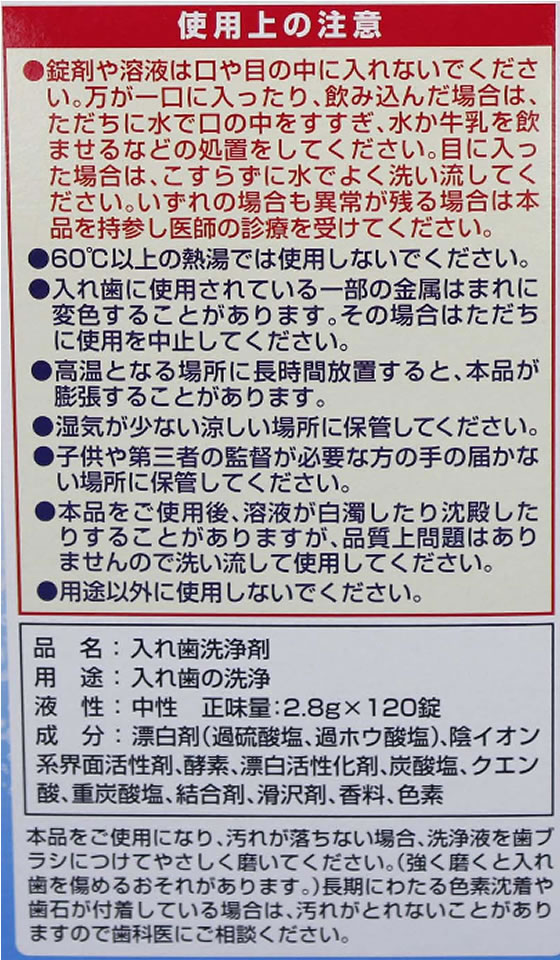 使用上の注意

●錠剤や溶液は口や目の中に入れないでください。万が一口に入ったり、飲み込んだ場合は、ただちに水で口の中をすすぎ、水か牛乳を飲ませるなどの処置をしてください。目に入った場合は、こすらずに水でよく洗い流してください。いずれの場合も異常が残る場合は本品を持参し医師の診療を受けてください。

●60℃以上の熱湯では使用しないでください。

●入れ歯に使用されている一部の金属はまれに変色することがあります。その場合はただちに使用を中止してください。

●高温となる場所に長時間放置すると、本品が膨張することがあります。

●湿気が少ない涼しい場所に保管してください。

●子供や第三者の監督が必要な方の手の届かない場所に保管してください。

●本品をご使用後、溶液が白濁したり沈殿したりすることがありますが、品質上問題はありませんので洗い流して使用してください。

●用途以外に使用しないでください。

品　名：入れ歯洗浄剤
用　途：入れ歯の洗浄
液　性：中性　正味量：2.8g×120錠
成　分：漂白剤(過硫酸塩、過ホウ酸塩)、陰イオン系界面活性剤、酵素、漂白活性化剤、炭酸塩、クエン酸、重炭酸塩、結合剤、滑沢剤、香料、色素

本品をご使用になり、汚れが落ちない場合、洗浄液を歯ブラシにつけてやさしく磨いてください。(強く磨くと入れ歯を傷めるおそれがあります。)長期にわたる色素沈着や歯石が付着している場合は、汚れがとれないことがありますので歯科医にご相談ください。